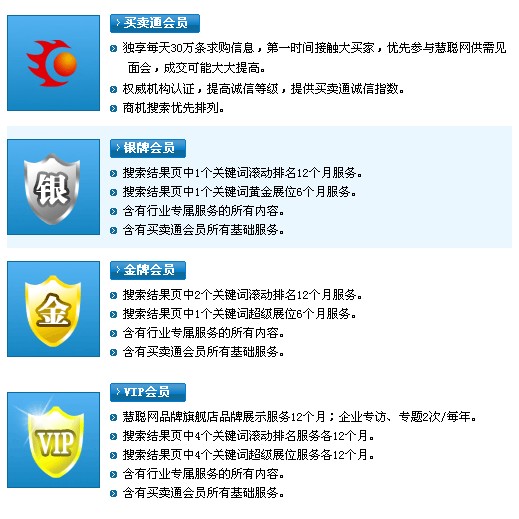 买卖通会员

独享每天30万条求购信息，第一时间接触大买家，优先参与慧聪网供需见面会，成交可能大大提高。

权威机构认证，提高诚信等级，提供买卖通诚信指数。

商机搜索优先排列。

银

银牌会员

搜索结果页中1个关键词滚动排名12个月服务。

搜索结果页中1个关键词黄金展位6个月服务。

含有行业专属服务的所有内容。

含有买卖通会员所有基础服务。

金

金牌会员

搜索结果页中2个关键词滚动排名12个月服务。

搜索结果页中1个关键词超级展位6个月服务。

含有行业专属服务的所有内容。

含有买卖通会员所有基础服务。

VIP

VIP会员

慧聪网品牌旗舰店品牌展示服务12个月；企业专访、专题2次/每年。

搜索结果页中4个关键词滚动排名服务各12个月。

搜索结果页中4个关键词超级展位服务各12个月。

含有行业专属服务的所有内容。

含有买卖通会员所有基础服务。